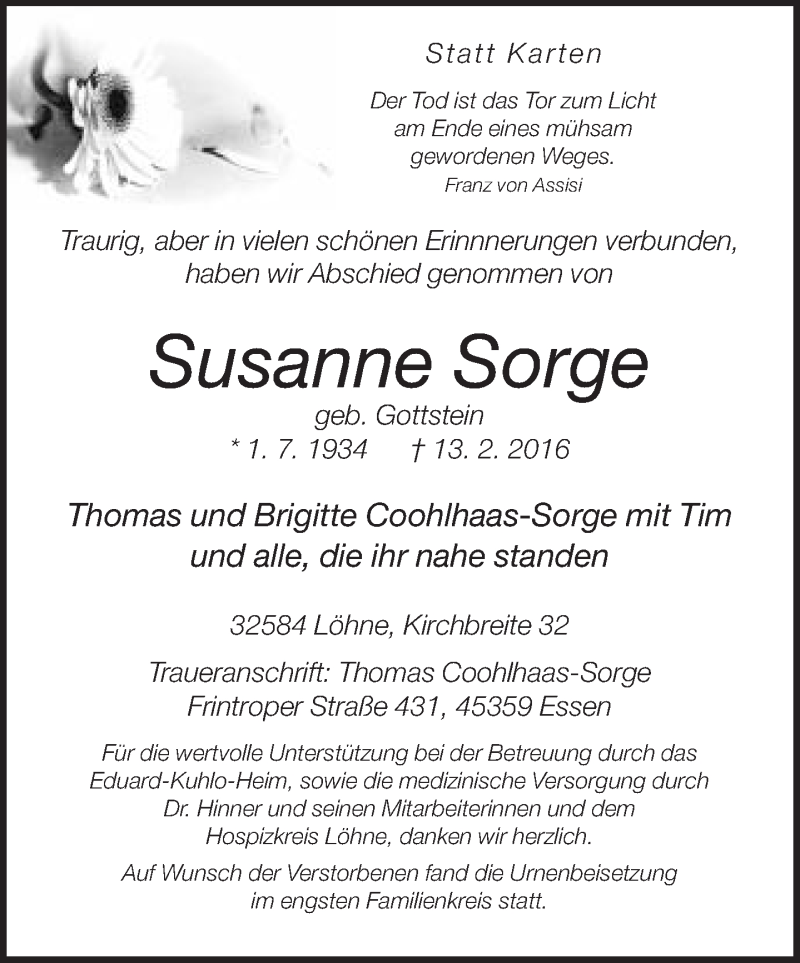 Statt Karten

Der Tod ist das Tor zum Licht am Ende eines mühsam gewordenen Weges.
Franz von Assisi

Traurig, aber in vielen schönen Erinnnerungen verbunden, haben wir Abschied genommen von

Susanne Sorge
geb. Gottstein
* 1. 7. 1934 † 13. 2. 2016

Thomas und Brigitte Coohlhaas-Sorge mit Tim und alle, die ihr nahe standen

32584 Löhne, Kirchbreite 32

Traueranschrift: Thomas Coohlhaas-Sorge
Frintroper Straße 431, 45359 Essen

Für die wertvolle Unterstützung bei der Betreuung durch das Eduard-Kuhlo-Heim, sowie die medizinische Versorgung durch Dr. Hinner und seinen Mitarbeiterinnen und dem Hospizkreis Löhne, danken wir herzlich.

Auf Wunsch der Verstorbenen fand die Urnenbeisetzung im engsten Familienkreis statt.